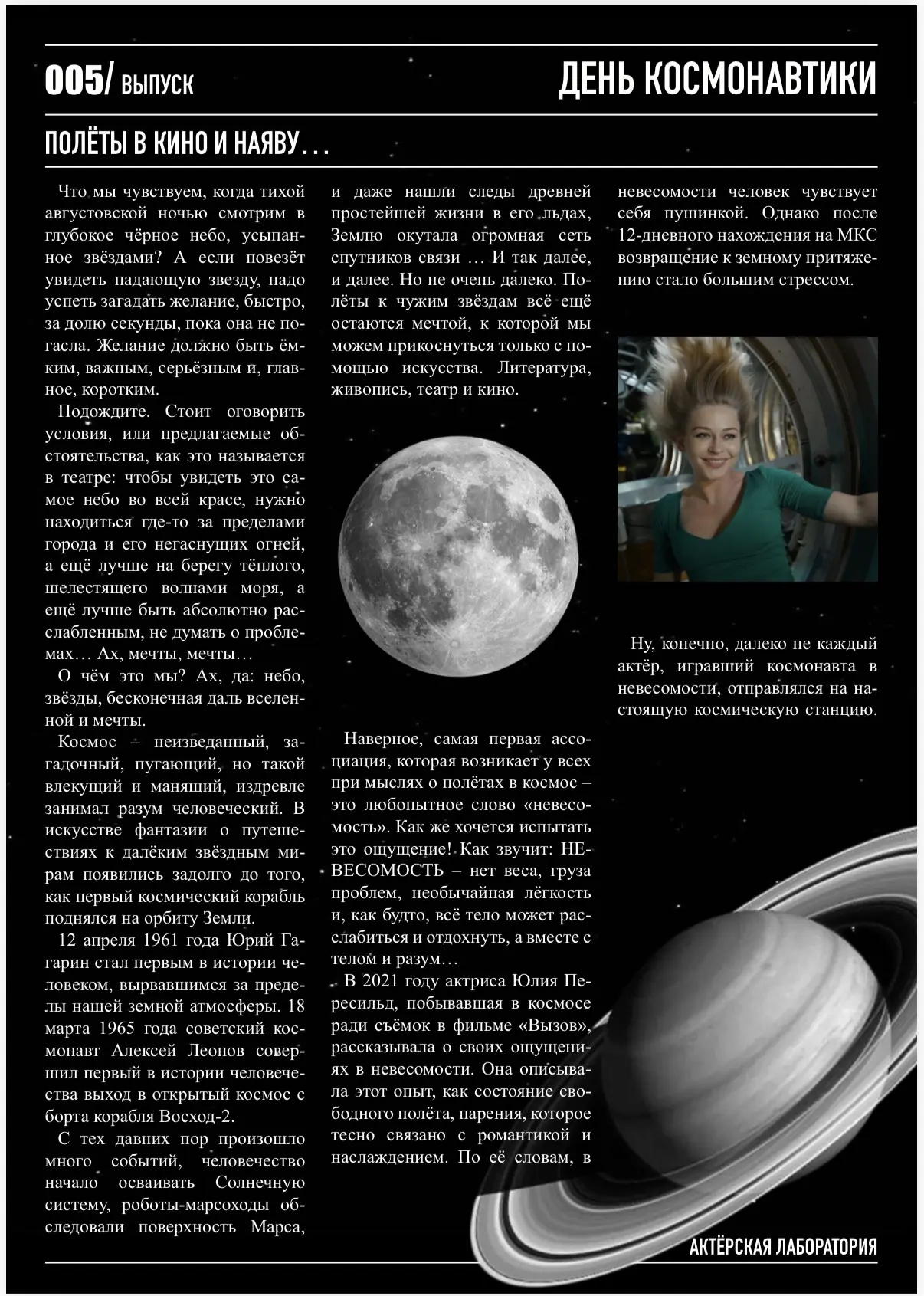 005/ ВЫПУСК

ДЕНЬ КОСМОНАВТИКИ

ПОЛЁТЫ В КИНО И НАЯВУ…

Что мы чувствуем, когда тихой августовской ночью смотрим в глубокое чёрное небо, усыпанное звёздами? А если повезёт увидеть падающую звезду, надо успеть загадать желание, быстро, за долю секунды, пока она не погасла. Желание должно быть ёмким, важным, серьёзным и, главное, коротким.

Подождите. Стоит оговорить условия, или предлагаемые обстоятельства, как это называется в театре: чтобы увидеть это самое небо во всей красе, нужно находиться где-то за пределами города и его негаснущих огней, а ещё лучше на берегу тёплого, шелестящего волнами моря, а ещё лучше быть абсолютно расслабленным, не думать о проблемах… Ах, мечты, мечты…

О чём это мы? Ах, да: небо, звёзды, бесконечная даль вселенной и мечты.

Космос – неизведанный, загадочный, пугающий, но такой влекущий и манящий, издревле занимал разум человеческий. В искусстве фантазии о путешествиях к далёким звёздным мирам появились задолго до того, как первый космический корабль поднялся на орбиту Земли.

12 апреля 1961 года Юрий Гагарин стал первым в истории человеком, вырвавшимся за пределы нашей земной атмосферы. 18 марта 1965 года советский космонавт Алексей Леонов совершил первый в истории человечества выход в открытый космос с борта корабля Восход-2.

С тех давних пор произошло много событий, человечество начало осваивать Солнечную систему, роботы-марсоходы обследовали поверхность Марса, и даже нашли следы древней простейшей жизни в его льдах, Землю окутала огромная сеть спутников связи … И так далее, и далее. Но не очень далеко. Полёты к чужим звёздам всё ещё остаются мечтой, к которой мы можем прикоснуться только с помощью искусства. Литература, живопись, театр и кино.

Наверное, самая первая ассоциация, которая возникает у всех при мыслях о полётах в космос – это любопытное слово «невесомость». Как же хочется испытать это ощущение! Как звучит: НЕВЕСОМОСТЬ – нет веса, груза проблем, необычайная лёгкость и, как будто, всё тело может расслабиться и отдохнуть, а вместе с телом и разум…

В 2021 году актриса Юлия Пересильд, побывавшая в космосе ради съёмок в фильме «Вызов», рассказывала о своих ощущениях в невесомости. Она описывала этот опыт, как состояние свободного полёта, парения, которое тесно связано с романтикой и наслаждением. По её словам, в невесомости человек чувствует себя пушинкой. Однако после 12-дневного нахождения на МКС возвращение к земному притяжению стало большим стрессом.

Ну, конечно, далеко не каждый актёр, игравший космонавта в невесомости, отправлялся на настоящую космическую станцию.

АКТЁРСКАЯ ЛАБОРАТОРИЯ